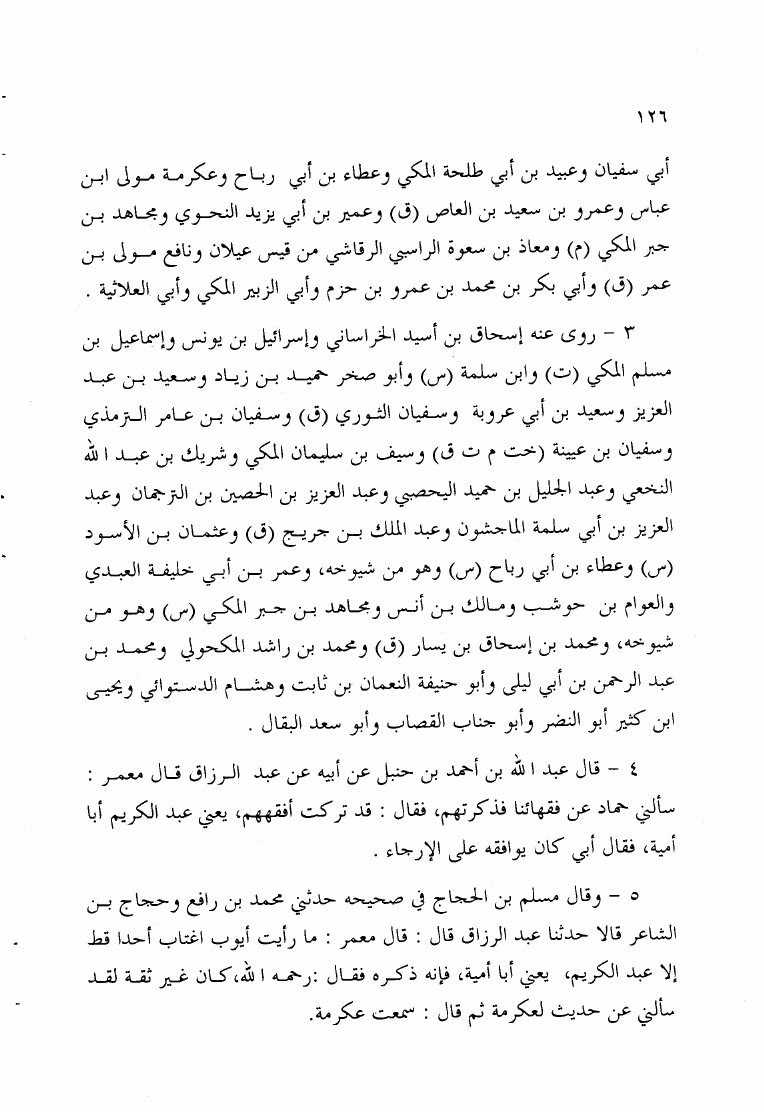 ١٢٦

أبي سفيان وعبيد بن أبي طلحة المكي وعطاء بن أبي رباح وعكرمة مولى ابن عباس وعمرو بن سعيد بن العاص (ق) وعمير بن أبي يزيد النحوي ومجاهد بن جبر المكي (م) ومعاذ بن سعوة الراسبي الرقاشي من قيس عيلان ونافع مولى بن عمر (ق) وأبي بكر بن محمد بن عمرو بن حزم وأبي الزبير المكي وأبي العلائية .

٣ - روى عنه إسحاق بن أسيد الخراساني وإسرائيل بن يونس وإسماعيل بن مسلم المكي (ت) وابن سلمة (س) وأبو صخر حميد بن زياد وسعيد بن عبد العزيز وسعيد بن أبي عروبة وسفيان الثوري (ق) وسفيان بن عامر الترمذي وسفيان بن عيينة (خت م ت ق) وسيف بن سليمان المكي وشريك بن عبد الله النخعي وعبد الجليل بن حميد اليحصبي وعبد العزيز بن الحصين بن الترجمان وعبد العزيز بن أبي سلمة الماجشون وعبد الملك بن جريج (ق) وعثمان بن الأسود (س) وعطاء بن أبي رباح (س) وهو من شيوخه، وعمر بن أبي خليفة العبدي والعوام بن حوشب ومالك بن أنس ومجاهد بن جبر المكي (س) وهو من شيوخه، ومحمد بن إسحاق بن يسار (ق) ومحمد بن راشد المكحولي ومحمد بن عبد الرحمن بن أبي ليلى وأبو حنيفة النعمان بن ثابت وهشام الدستوائي ويحيى ابن كثير أبو النضر وأبو جناب القصاب وأبو سعد البقال .

٤ - قال عبد الله بن أحمد بن حنبل عن أبيه عن عبد الرزاق قال معمر : سألني حماد عن فقهائنا فذكرتهم، فقال : قد تركت أفقههم، يعني عبد الكريم أبا أمية، فقال أبي كان يوافقه على الإرجاء .

٥ - وقال مسلم بن الحجاج في صحيحه حدثني محمد بن رافع وحجاج بن الشاعر قالا حدثنا عبد الرزاق قال : قال معمر : ما رأيت أيوب اغتاب أحدا قط إلا عبد الكريم، يعني أبا أمية، فإنه ذكره فقال :رحمه الله،كان غير ثقة لقد سألني عن حديث لعكرمة ثم قال : سمعت عكرمة.